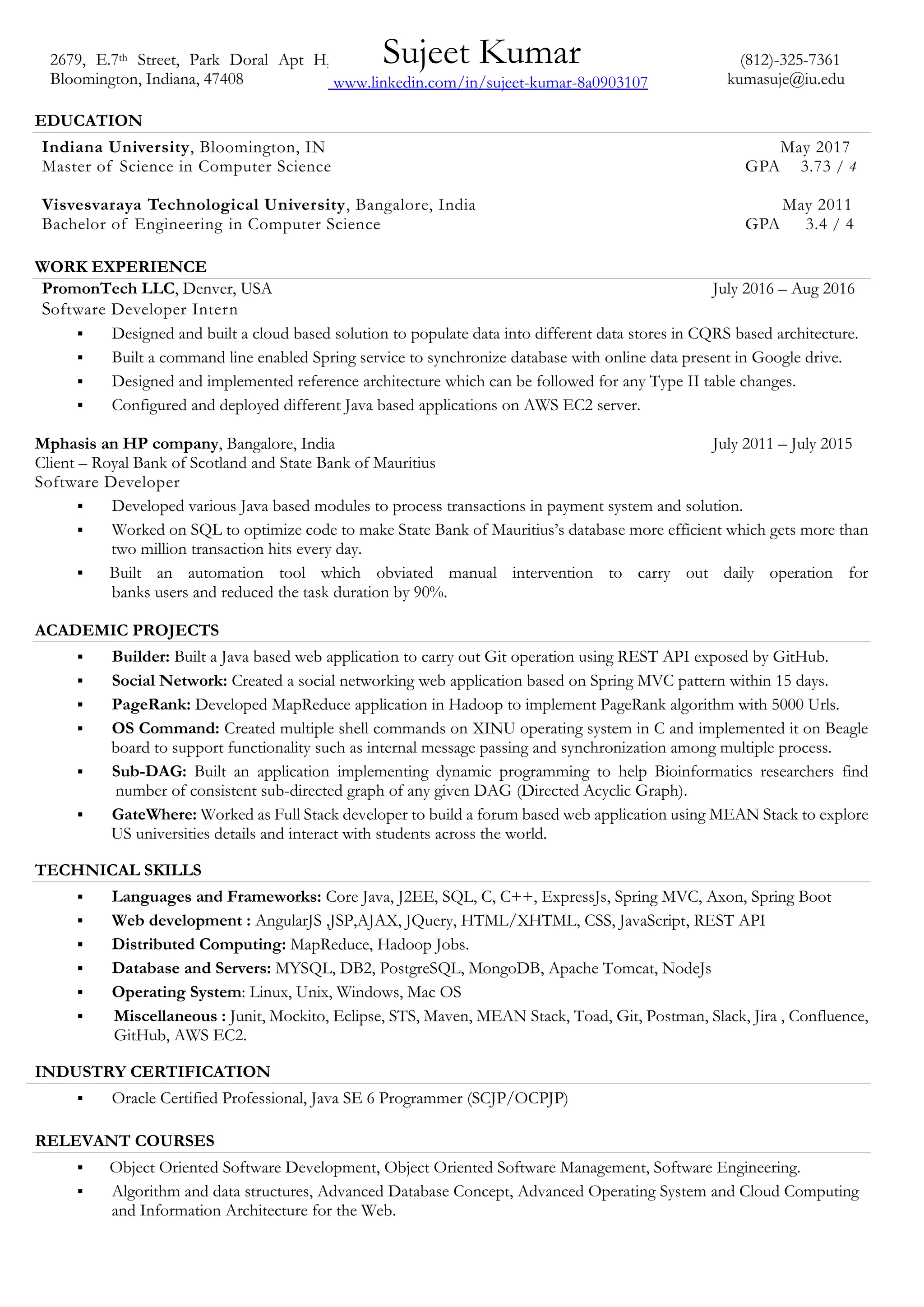 2679, E.7th Street, Park Doral Apt H, Bloomington, Indiana, 47408

Sujeet Kumar
www.linkedin.com/in/sujeet-kumar-8a0903107

(812)-325-7361
kumasuje@iu.edu

EDUCATION

Indiana University, Bloomington, IN May 2017
Master of Science in Computer Science GPA 3.73 / 4

Visvesvaraya Technological University, Bangalore, India May 2011
Bachelor of Engineering in Computer Science GPA 3.4 / 4

WORK EXPERIENCE

PromonTech LLC, Denver, USA July 2016 – Aug 2016
Software Developer Intern
▪ Designed and built a cloud based solution to populate data into different data stores in CQRS based architecture.
▪ Built a command line enabled Spring service to synchronize database with online data present in Google drive.
▪ Designed and implemented reference architecture which can be followed for any Type II table changes.
▪ Configured and deployed different Java based applications on AWS EC2 server.

Mphasis an HP company, Bangalore, India July 2011 – July 2015
Client – Royal Bank of Scotland and State Bank of Mauritius
Software Developer
▪ Developed various Java based modules to process transactions in payment system and solution.
▪ Worked on SQL to optimize code to make State Bank of Mauritius's database more efficient which gets more than two million transaction hits every day.
▪ Built an automation tool which obviated manual intervention to carry out daily operation for banks users and reduced the task duration by 90%.

ACADEMIC PROJECTS

▪ Builder: Built a Java based web application to carry out Git operation using REST API exposed by GitHub.
▪ Social Network: Created a social networking web application based on Spring MVC pattern within 15 days.
▪ PageRank: Developed MapReduce application in Hadoop to implement PageRank algorithm with 5000 Urls.
▪ OS Command: Created multiple shell commands on XINU operating system in C and implemented it on Beagle board to support functionality such as internal message passing and synchronization among multiple process.
▪ Sub-DAG: Built an application implementing dynamic programming to help Bioinformatics researchers find number of consistent sub-directed graph of any given DAG (Directed Acyclic Graph).
▪ GateWhere: Worked as Full Stack developer to build a forum based web application using MEAN Stack to explore US universities details and interact with students across the world.

TECHNICAL SKILLS

▪ Languages and Frameworks: Core Java, J2EE, SQL, C, C++, ExpressJs, Spring MVC, Axon, Spring Boot
▪ Web development : AngularJS ,JSP,AJAX, JQuery, HTML/XHTML, CSS, JavaScript, REST API
▪ Distributed Computing: MapReduce, Hadoop Jobs.
▪ Database and Servers: MYSQL, DB2, PostgreSQL, MongoDB, Apache Tomcat, NodeJs
▪ Operating System: Linux, Unix, Windows, Mac OS
▪ Miscellaneous : Junit, Mockito, Eclipse, STS, Maven, MEAN Stack, Toad, Git, Postman, Slack, Jira , Confluence, GitHub, AWS EC2.

INDUSTRY CERTIFICATION

▪ Oracle Certified Professional, Java SE 6 Programmer (SCJP/OCPJP)

RELEVANT COURSES

▪ Object Oriented Software Development, Object Oriented Software Management, Software Engineering.
▪ Algorithm and data structures, Advanced Database Concept, Advanced Operating System and Cloud Computing and Information Architecture for the Web.